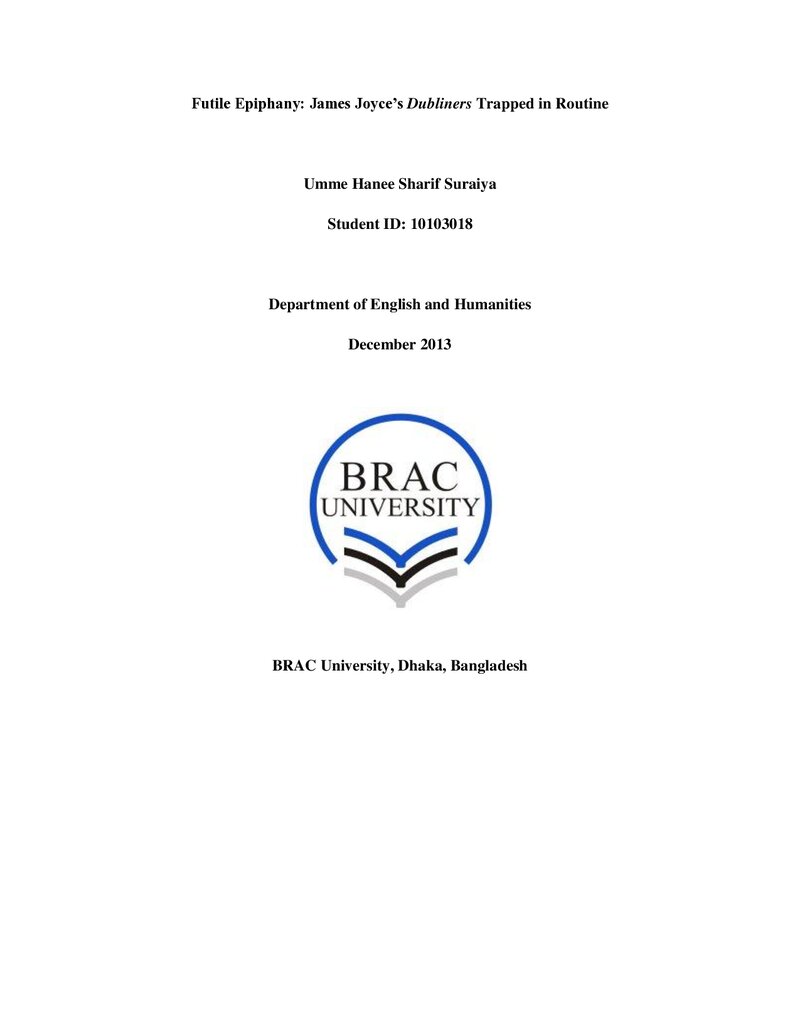 Futile Epiphany: James Joyce's Dubliners Trapped in Routine

Umme Hanee Sharif Suraiya

Student ID: 10103018

Department of English and Humanities

December 2013

BRAC
UNIVERSITY

BRAC University, Dhaka, Bangladesh